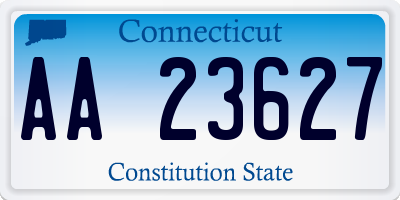 Connecticut

AA 23627

Constitution State